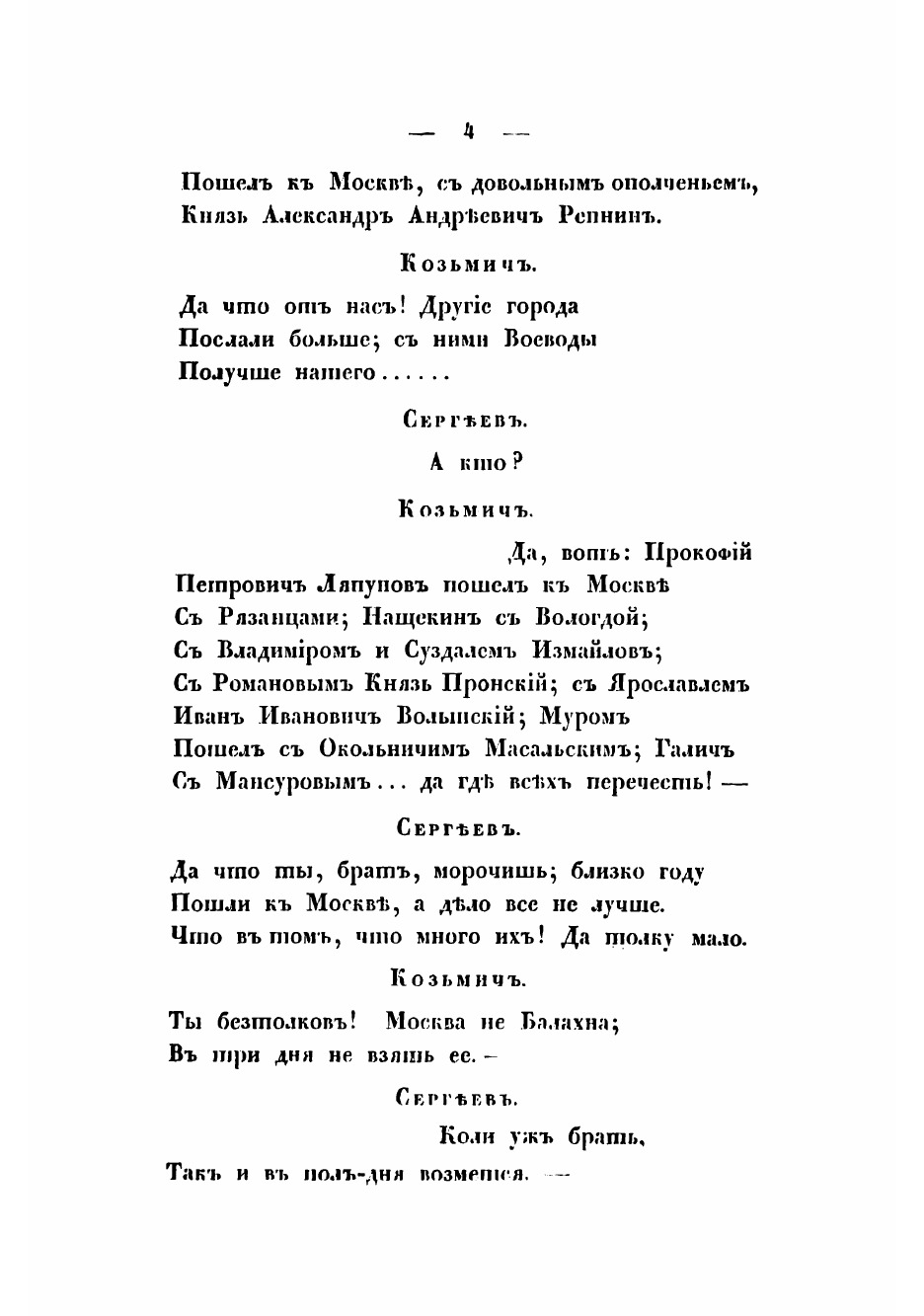 — 4 —

Пошелъ къ Москвѣ, съ довольнымъ ополченьемъ,
Князь Александръ Андрѣевичъ Репнинъ.

Козьмичъ.

Да что отъ насъ! Другіе города
Послали больше; съ ними Воеводы
Получше нашего......

Сергѣевъ.

А кто?

Козьмичъ.

Да, вотъ: Прокофій
Петровичъ Ляпуновъ пошелъ къ Москвѣ
Съ Рязанцами; Нащекинъ съ Вологдой;
Съ Владиміромъ и Суздалемъ Измайловъ;
Съ Романовымъ Князь Пронскій; съ Ярославлемъ
Иванъ Ивановичъ Волынскій; Муромъ
Пошелъ съ Окольничимъ Масальскимъ; Галичъ
Съ Мансуровымъ... да гдѣ всѣхъ перечесть! —

Сергѣевъ.

Да что ты, братъ, морочишь; близко году
Пошли къ Москвѣ, а дѣло все не лучше.
Что въ томъ, что много ихъ! Да толку мало.

Козьмичъ.

Ты безтолковъ! Москва не Балахна;
Въ три дня не взять ее. —

Сергѣевъ.

Коли ужъ брать,
Такъ и въ полъ-дня возмется. —